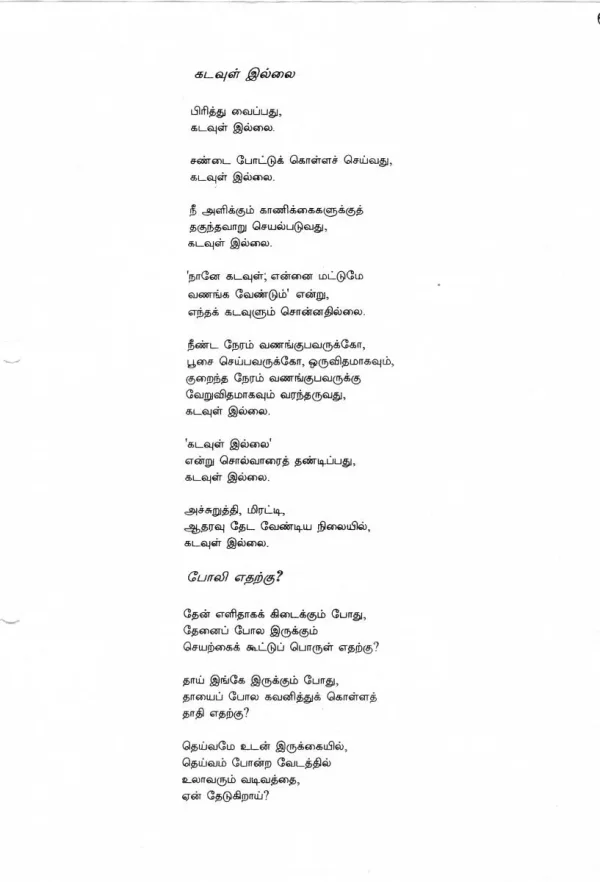 கடவுள் இல்லை

பிரித்து வைப்பது,
கடவுள் இல்லை.

சண்டை போட்டுக் கொள்ளச் செய்வது,
கடவுள் இல்லை.

நீ அளிக்கும் காணிக்கைகளுக்குத்
தகுந்தவாறு செயல்படுவது,
கடவுள் இல்லை.

'நானே கடவுள்; என்னை மட்டுமே
வணங்க வேண்டும்' என்று,
எந்தக் கடவுளும் சொன்னதில்லை.

நீண்ட நேரம் வணங்குபவருக்கோ,
பூசை செய்பவருக்கோ, ஒருவிதமாகவும்,
குறைந்த நேரம் வணங்குபவருக்கு
வேறுவிதமாகவும் வரந்தருவது,
கடவுள் இல்லை.

'கடவுள் இல்லை'
என்று சொல்வாரைத் தண்டிப்பது,
கடவுள் இல்லை.

அச்சுறுத்தி, மிரட்டி,
ஆதரவு தேட வேண்டிய நிலையில்,
கடவுள் இல்லை.

போலி எதற்கு?

தேன் எளிதாகக் கிடைக்கும் போது,
தேனைப் போல இருக்கும்
செயற்கைக் கூட்டுப் பொருள் எதற்கு?

தாய் இங்கே இருக்கும் போது,
தாயைப் போல கவனித்துக் கொள்ளத்
தாதி எதற்கு?

தெய்வமே உடன் இருக்கையில்,
தெய்வம் போன்ற வேடத்தில்
உலாவரும் வடிவத்தை,
ஏன் தேடுகிறாய்?